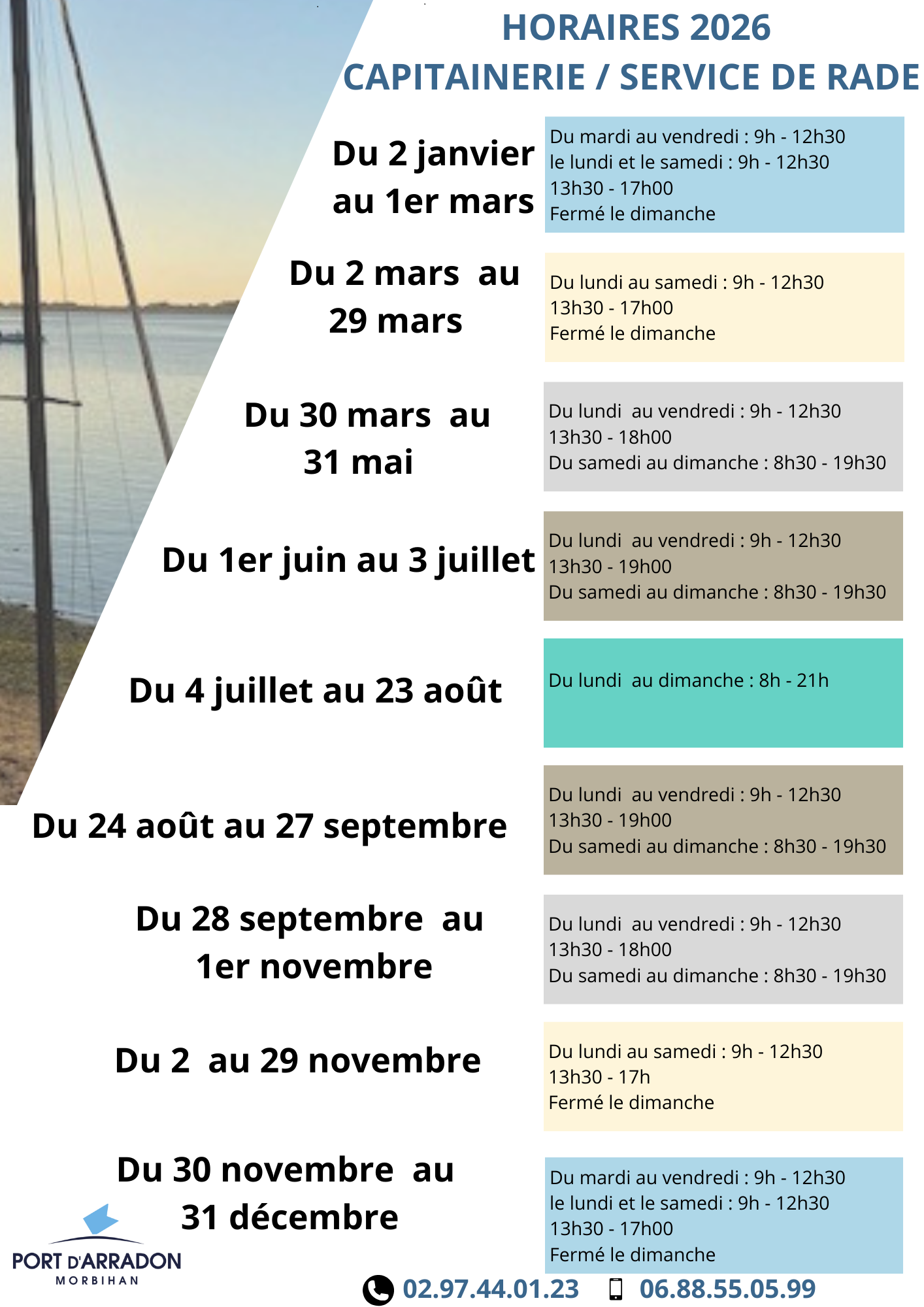 HORAIRES 2026
CAPITAINERIE / SERVICE DE RADE

Du 2 janvier au 1er mars

Du mardi au vendredi : 9h - 12h30
le lundi et le samedi : 9h - 12h30
13h30 - 17h00
Fermé le dimanche

Du 2 mars au 29 mars

Du lundi au samedi : 9h - 12h30
13h30 - 17h00
Fermé le dimanche

Du 30 mars au 31 mai

Du lundi au vendredi : 9h - 12h30
13h30 - 18h00
Du samedi au dimanche : 8h30 - 19h30

Du 1er juin au 3 juillet

Du lundi au vendredi : 9h - 12h30
13h30 - 19h00
Du samedi au dimanche : 8h30 - 19h30

Du 4 juillet au 23 août

Du lundi au dimanche : 8h - 21h

Du 24 août au 27 septembre

Du lundi au vendredi : 9h - 12h30
13h30 - 19h00
Du samedi au dimanche : 8h30 - 19h30

Du 28 septembre au 1er novembre

Du lundi au vendredi : 9h - 12h30
13h30 - 18h00
Du samedi au dimanche : 8h30 - 19h30

Du 2 au 29 novembre

Du lundi au samedi : 9h - 12h30
13h30 - 17h
Fermé le dimanche

Du 30 novembre au 31 décembre

Du mardi au vendredi : 9h - 12h30
le lundi et le samedi : 9h - 12h30
13h30 - 17h00
Fermé le dimanche

PORT D'ARRADON
MORBIHAN

02.97.44.01.23 06.88.55.05.99